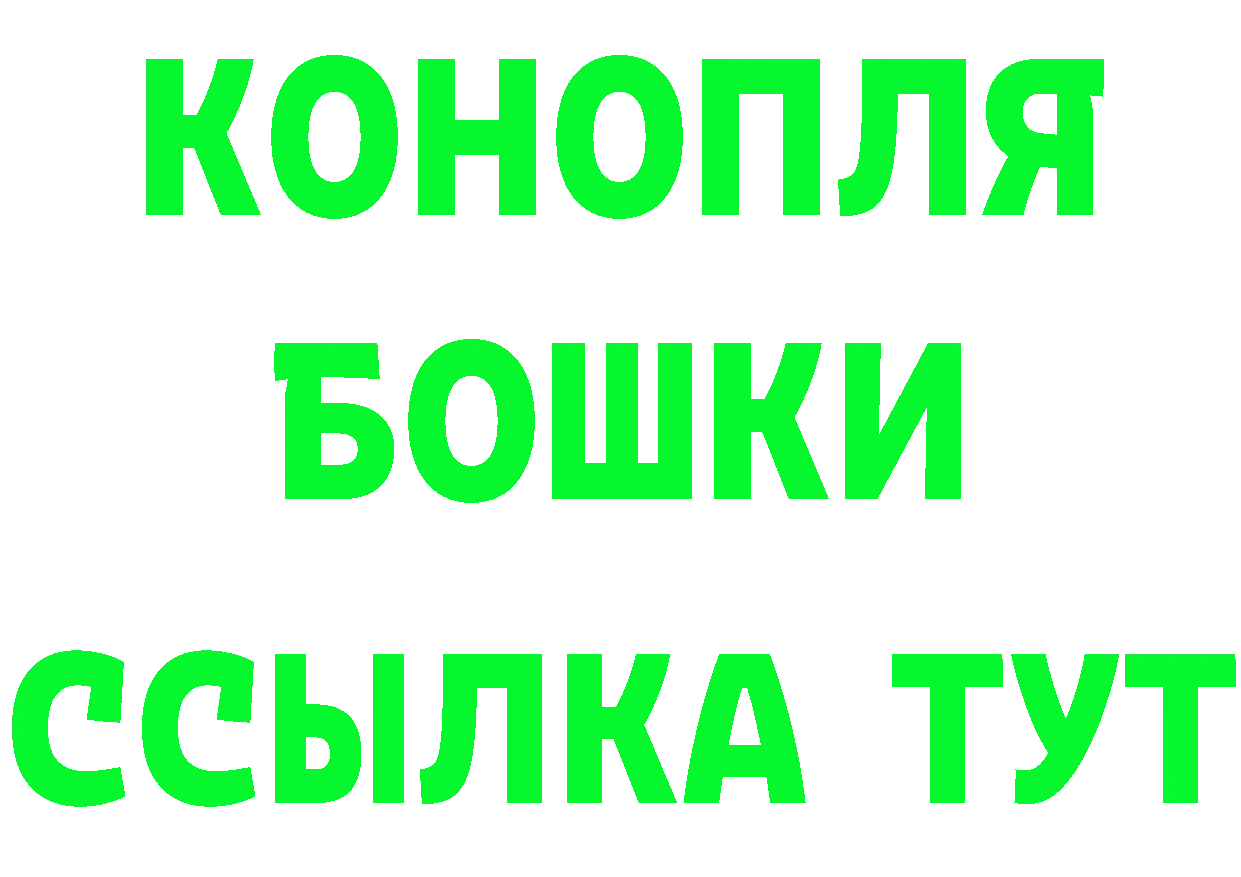 КОНОПЛЯ
БОШКИ
ССЫЛКА ТУТ